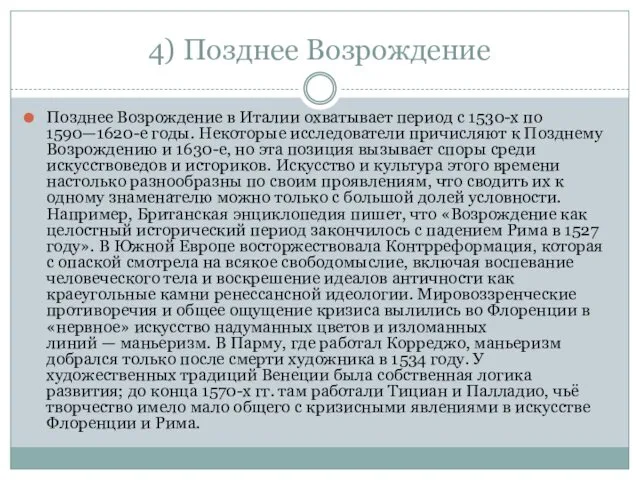 4) Позднее Возрождение

Позднее Возрождение в Италии охватывает период с 1530-х по 1590—1620-е годы. Некоторые исследователи причисляют к Позднему Возрождению и 1630-е, но эта позиция вызывает споры среди искусствоведов и историков. Искусство и культура этого времени настолько разнообразны по своим проявлениям, что сводить их к одному знаменателю можно только с большой долей условности. Например, Британская энциклопедия пишет, что «Возрождение как целостный исторический период закончилось с падением Рима в 1527 году». В Южной Европе восторжествовала Контрреформация, которая с опаской смотрела на всякое свободомыслие, включая воспевание человеческого тела и воскрешение идеалов античности как краеугольные камни ренессансной идеологии. Мировоззренческие противоречия и общее ощущение кризиса вылились во Флоренции в «нервное» искусство надуманных цветов и изломанных линий — маньеризм. В Парму, где работал Корреджо, маньеризм добрался только после смерти художника в 1534 году. У художественных традиций Венеции была собственная логика развития; до конца 1570-х гг. там работали Тициан и Палладио, чьё творчество имело мало общего с кризисными явлениями в искусстве Флоренции и Рима.